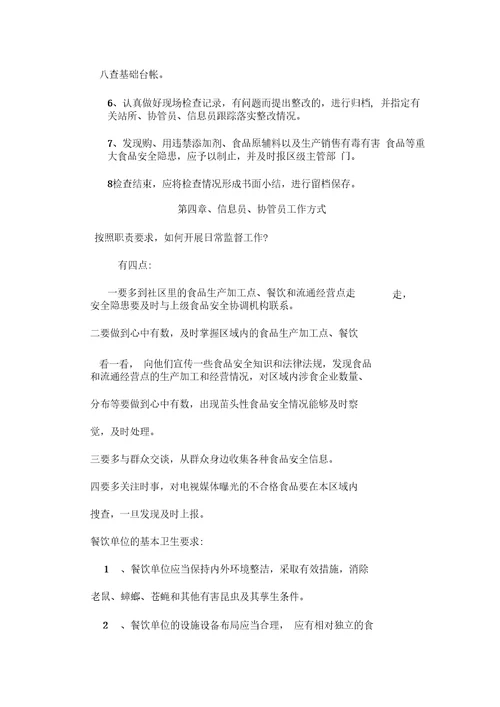 八查基础台帐。

6、认真做好现场检查记录，有问题而提出整改的，进行归档，并指定有关站所、协管员、信息员跟踪落实整改情况。

7、发现购、用违禁添加剂、食品原辅料以及生产销售有毒有害 食品等重大食品安全隐患，应予以制止，并及时报区级主管部 门。

8检查结束，应将检查情况形成书面小结，进行留档保存。

第四章、信息员、协管员工作方式

按照职责要求，如何开展日常监督工作？

有四点：

一要多到社区里的食品生产加工点、餐饮和流通经营点走 走，安全隐患要及时与上级食品安全协调机构联系。

二要做到心中有数，及时掌握区域内的食品生产加工点、餐饮

看一看， 向他们宣传一些食品安全知识和法律法规，发现食品和流通经营点的生产加工和经营情况，对区域内涉食企业数量、

分布等要做到心中有数，出现苗头性食品安全情况能够及时察

觉，及时处理。

三要多与群众交谈，从群众身边收集各种食品安全信息。

四要多关注时事，对电视媒体曝光的不合格食品要在本区域内

搜查，一旦发现及时上报。

餐饮单位的基本卫生要求：

1 、餐饮单位应当保持内外环境整洁，采取有效措施，消除

老鼠、蟑螂、苍蝇和其他有害昆虫及其孳生条件。

2 、餐饮单位的设施设备布局应当合理， 应有相对独立的食